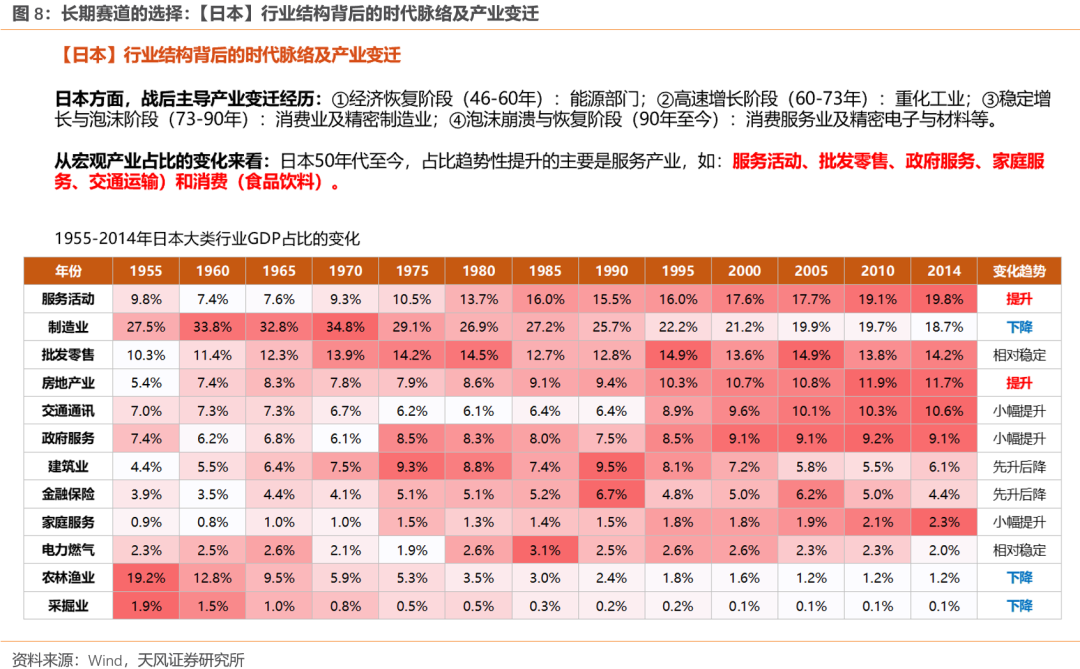 图 8：长期赛道的选择：【日本】行业结构背后的时代脉络及产业变迁

【日本】行业结构背后的时代脉络及产业变迁

日本方面，战后主导产业变迁经历：①经济恢复阶段（46-60年）：能源部门；②高速增长阶段（60-73年）：重化工业；③稳定增长与泡沫阶段（73-90年）：消费业及精密制造业；④泡沫崩溃与恢复阶段（90年至今）：消费服务业及精密电子与材料等。

从宏观产业占比的变化来看：日本50年代至今，占比趋势性提升的主要是服务产业，如：服务活动、批发零售、政府服务、家庭服务、交通运输）和消费（食品饮料）。

1955-2014年日本大类行业GDP占比的变化

| 年份 | 1955 | 1960 | 1965 | 1970 | 1975 | 1980 | 1985 | 1990 | 1995 | 2000 | 2005 | 2010 | 2014 | 变化趋势 |
|---|---|---|---|---|---|---|---|---|---|---|---|---|---|---|
| 服务活动 | 9.8% | 7.4% | 7.6% | 9.3% | 10.5% | 13.7% | 16.0% | 15.5% | 16.0% | 17.6% | 17.7% | 19.1% | 19.8% | 提升 |
| 制造业 | 27.5% | 33.8% | 32.8% | 34.8% | 29.1% | 26.9% | 27.2% | 25.7% | 22.2% | 21.2% | 19.9% | 19.7% | 18.7% | 下降 |
| 批发零售 | 10.3% | 11.4% | 12.3% | 13.9% | 14.2% | 14.5% | 12.7% | 12.8% | 14.9% | 13.6% | 14.9% | 13.8% | 14.2% | 相对稳定 |
| 房地产业 | 5.4% | 7.4% | 8.3% | 7.8% | 7.9% | 8.6% | 9.1% | 9.4% | 10.3% | 10.7% | 10.8% | 11.9% | 11.7% | 提升 |
| 交通通讯 | 7.0% | 7.3% | 7.3% | 6.7% | 6.2% | 6.1% | 6.4% | 6.4% | 8.9% | 9.6% | 10.1% | 10.3% | 10.6% | 小幅提升 |
| 政府服务 | 7.4% | 6.2% | 6.8% | 6.1% | 8.5% | 8.3% | 8.0% | 7.5% | 8.5% | 9.1% | 9.1% | 9.2% | 9.1% | 小幅提升 |
| 建筑业 | 4.4% | 5.5% | 6.4% | 7.5% | 9.3% | 8.8% | 7.4% | 9.5% | 8.1% | 7.2% | 5.8% | 5.5% | 6.1% | 先升后降 |
| 金融保险 | 3.9% | 3.5% | 4.4% | 4.1% | 5.1% | 5.1% | 5.2% | 6.7% | 4.8% | 5.0% | 6.2% | 5.0% | 4.4% | 先升后降 |
| 家庭服务 | 0.9% | 0.8% | 1.0% | 1.0% | 1.5% | 1.3% | 1.4% | 1.5% | 1.8% | 1.8% | 1.9% | 2.1% | 2.3% | 小幅提升 |
| 电力燃气 | 2.3% | 2.5% | 2.6% | 2.1% | 1.9% | 2.6% | 3.1% | 2.5% | 2.6% | 2.6% | 2.3% | 2.3% | 2.0% | 相对稳定 |
| 农林渔业 | 19.2% | 12.8% | 9.5% | 5.9% | 5.3% | 3.5% | 3.0% | 2.4% | 1.8% | 1.6% | 1.2% | 1.2% | 1.2% | 下降 |
| 采掘业 | 1.9% | 1.5% | 1.0% | 0.8% | 0.5% | 0.5% | 0.3% | 0.2% | 0.2% | 0.1% | 0.1% | 0.1% | 0.1% | 下降 |

资料来源：Wind，天风证券研究所